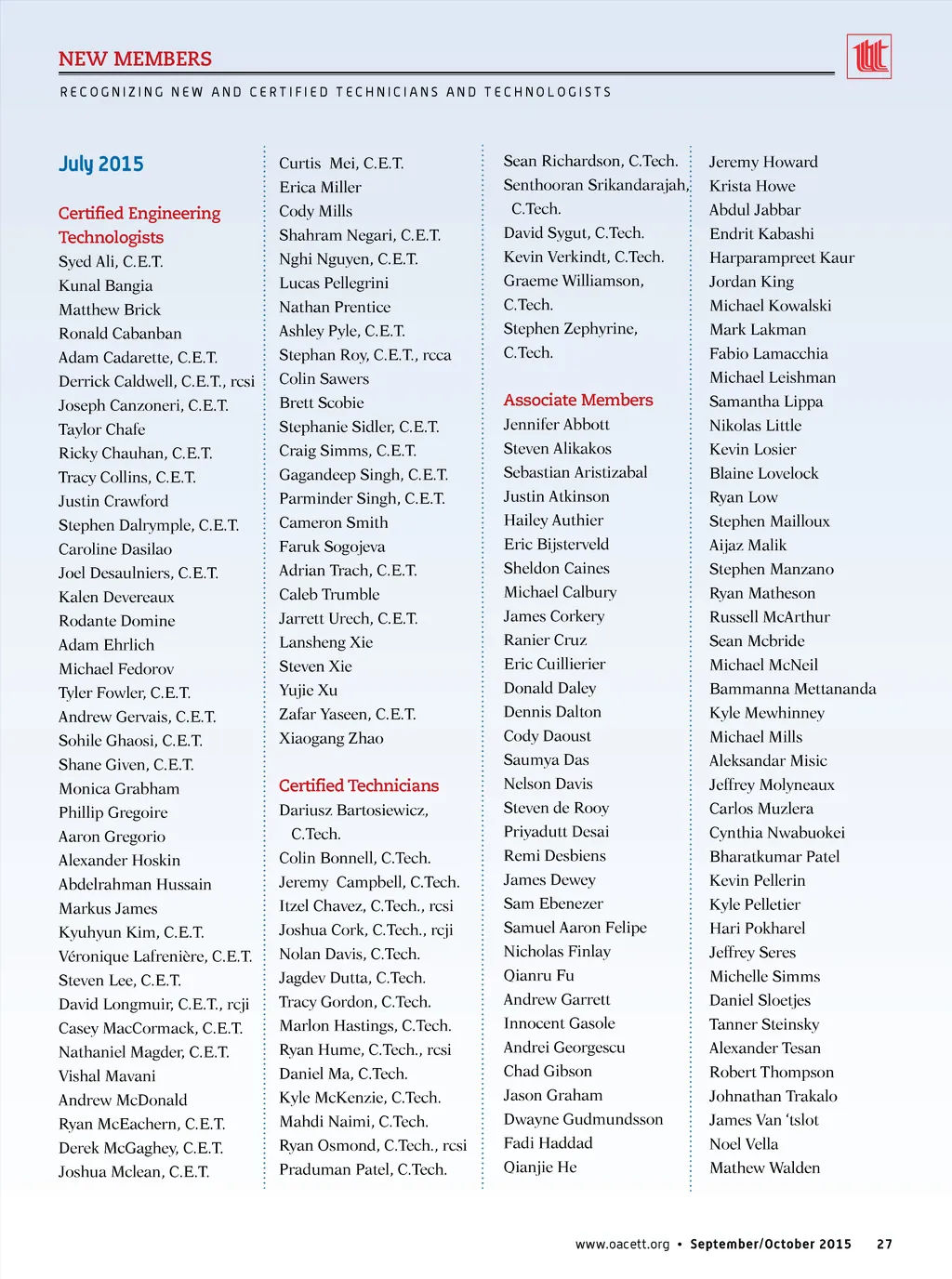 NEW MEMBERS

RECOGNIZING NEW AND CERTIFIED TECHNICIANS AND TECHNOLOGISTS

July 2015

Certified Engineering Technologists
Syed Ali, C.E.T.
Kunal Bangia
Matthew Brick
Ronald Cabanban
Adam Cadarette, C.E.T.
Derrick Caldwell, C.E.T., rcsi
Joseph Canzoneri, C.E.T.
Taylor Chafe
Ricky Chauhan, C.E.T.
Tracy Collins, C.E.T.
Justin Crawford
Stephen Dalrymple, C.E.T.
Caroline Dasilao
Joel Desaulniers, C.E.T.
Kalen Devereaux
Rodante Domine
Adam Ehrlich
Michael Fedorov
Tyler Fowler, C.E.T.
Andrew Gervais, C.E.T.
Sohile Ghaosi, C.E.T.
Shane Given, C.E.T.
Monica Grabham
Phillip Gregoire
Aaron Gregorio
Alexander Hoskin
Abdelrahman Hussain
Markus James
Kyuhyun Kim, C.E.T.
Véronique Lafrenière, C.E.T.
Steven Lee, C.E.T.
David Longmuir, C.E.T., rcji
Casey MacCormack, C.E.T.
Nathaniel Magder, C.E.T.
Vishal Mavani
Andrew McDonald
Ryan McEachern, C.E.T.
Derek McGaghey, C.E.T.
Joshua Mclean, C.E.T.

Curtis Mei, C.E.T.
Erica Miller
Cody Mills
Shahram Negari, C.E.T.
Nghi Nguyen, C.E.T.
Lucas Pellegrini
Nathan Prentice
Ashley Pyle, C.E.T.
Stephan Roy, C.E.T., rcca
Colin Sawers
Brett Scobie
Stephanie Sidler, C.E.T.
Craig Simms, C.E.T.
Gagandeep Singh, C.E.T.
Parminder Singh, C.E.T.
Cameron Smith
Faruk Sogojeva
Adrian Trach, C.E.T.
Caleb Trumble
Jarrett Urech, C.E.T.
Lansheng Xie
Steven Xie
Yujie Xu
Zafar Yaseen, C.E.T.
Xiaogang Zhao

Certified Technicians
Dariusz Bartosiewicz, C.Tech.
Colin Bonnell, C.Tech.
Jeremy Campbell, C.Tech.
Itzel Chavez, C.Tech., rcsi
Joshua Cork, C.Tech., rcji
Nolan Davis, C.Tech.
Jagdev Dutta, C.Tech.
Tracy Gordon, C.Tech.
Marlon Hastings, C.Tech.
Ryan Hume, C.Tech., rcsi
Daniel Ma, C.Tech.
Kyle McKenzie, C.Tech.
Mahdi Naimi, C.Tech.
Ryan Osmond, C.Tech., rcsi
Praduman Patel, C.Tech.

Sean Richardson, C.Tech.
Senthooran Srikandarajah, C.Tech.
David Sygut, C.Tech.
Kevin Verkindt, C.Tech.
Graeme Williamson, C.Tech.
Stephen Zephyrine, C.Tech.

Associate Members
Jennifer Abbott
Steven Alikakos
Sebastian Aristizabal
Justin Atkinson
Hailey Authier
Eric Bijsterveld
Sheldon Caines
Michael Calbury
James Corkery
Ranier Cruz
Eric Cuillierier
Donald Daley
Dennis Dalton
Cody Daoust
Saumya Das
Nelson Davis
Steven de Rooy
Priyadutt Desai
Remi Desbiens
James Dewey
Sam Ebenezer
Samuel Aaron Felipe
Nicholas Finlay
Qianru Fu
Andrew Garrett
Innocent Gasole
Andrei Georgescu
Chad Gibson
Jason Graham
Dwayne Gudmundsson
Fadi Haddad
Qianjie He

Jeremy Howard
Krista Howe
Abdul Jabbar
Endrit Kabashi
Harparampreet Kaur
Jordan King
Michael Kowalski
Mark Lakman
Fabio Lamacchia
Michael Leishman
Samantha Lippa
Nikolas Little
Kevin Losier
Blaine Lovelock
Ryan Low
Stephen Mailloux
Aijaz Malik
Stephen Manzano
Ryan Matheson
Russell McArthur
Sean Mcbride
Michael McNeil
Bammanna Mettananda
Kyle Mewhinney
Michael Mills
Aleksandar Misic
Jeffrey Molyneaux
Carlos Muzlera
Cynthia Nwabuokei
Bharatkumar Patel
Kevin Pellerin
Kyle Pelletier
Hari Pokharel
Jeffrey Seres
Michelle Simms
Daniel Sloetjes
Tanner Steinsky
Alexander Tesan
Robert Thompson
Johnathan Trakalo
James Van 'tslot
Noel Vella
Mathew Walden

www.oacett.org • September/October 2015 27